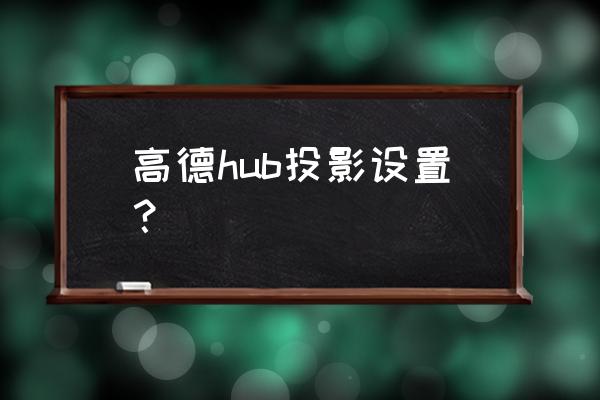 高德hub投影设置？